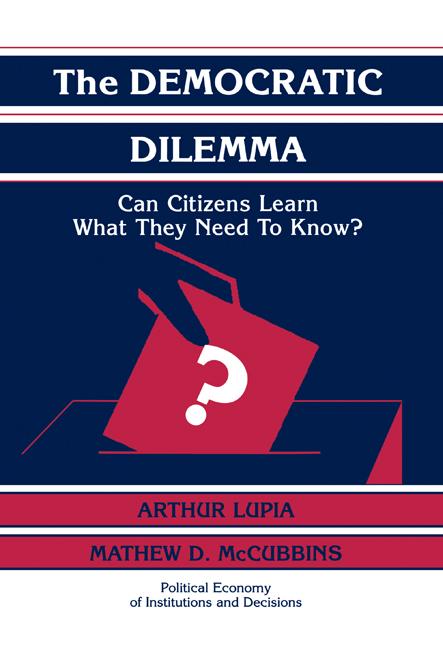 The DEMOCRATIC
DILEMMA

Can Citizens Learn
What They Need To Know?

?

ARTHUR LUPIA

MATHEW D. McCUBBINS

Political Economy
of Institutions and Decisions